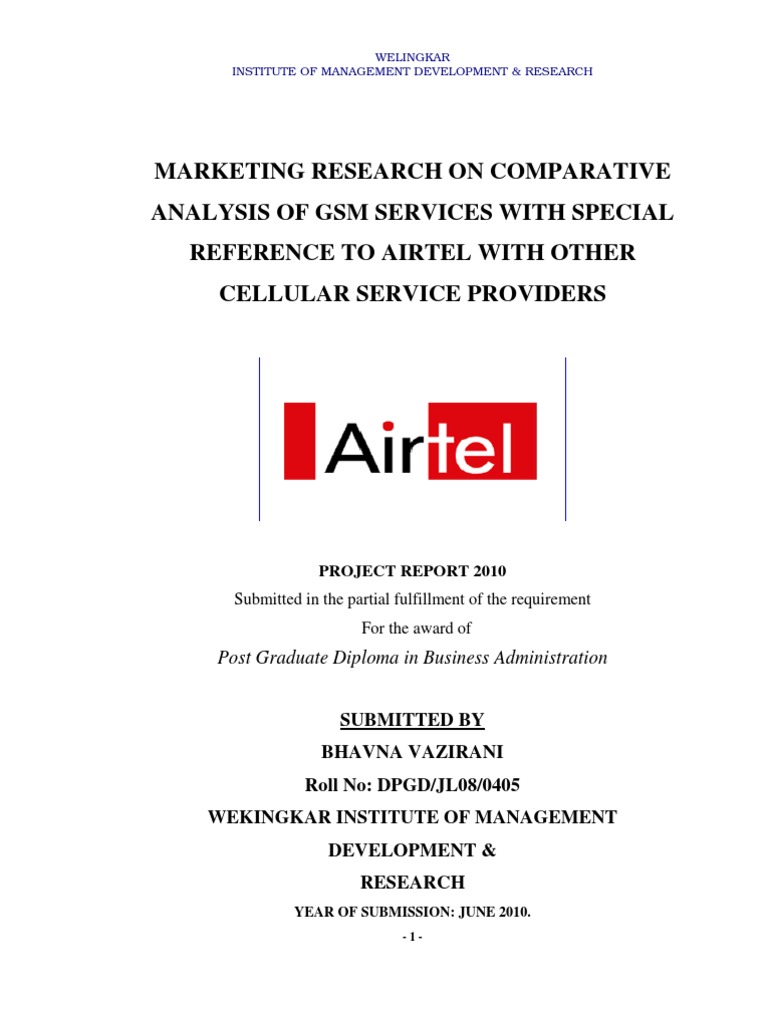 WELINGKAR
INSTITUTE OF MANAGEMENT DEVELOPMENT & RESEARCH

MARKETING RESEARCH ON COMPARATIVE ANALYSIS OF GSM SERVICES WITH SPECIAL REFERENCE TO AIRTEL WITH OTHER CELLULAR SERVICE PROVIDERS

Airtel

PROJECT REPORT 2010
Submitted in the partial fulfillment of the requirement
For the award of
Post Graduate Diploma in Business Administration

SUBMITTED BY
BHAVNA VAZIRANI
Roll No: DPGD/JL08/0405
WEKINGKAR INSTITUTE OF MANAGEMENT DEVELOPMENT &
RESEARCH
YEAR OF SUBMISSION: JUNE 2010.

- 1 -